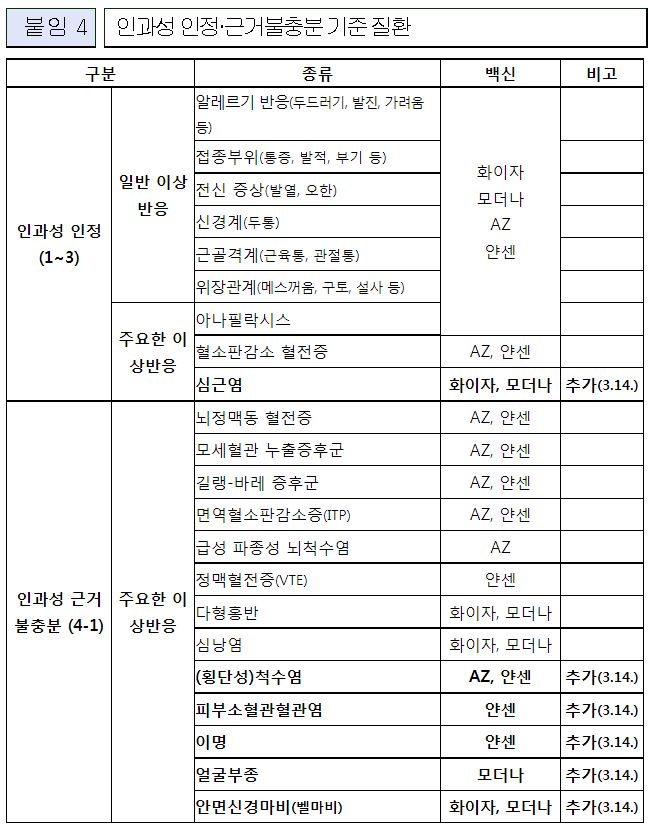 붙임 4 인과성 인정·근거불충분 기준 질환

| 구분 | | 종류 | 백신 | 비고 |
|---|---|---|---|---|
| 인과성 인정 (1~3) | 일반 이상 반응 | 알레르기 반응(두드러기, 발진, 가려움 등) | 화이자 모더나 AZ 얀센 | |
| | | 접종부위(통증, 발적, 부기 등) | | |
| | | 전신 증상(발열, 오한) | | |
| | | 신경계(두통) | | |
| | | 근골격계(근육통, 관절통) | | |
| | | 위장관계(메스꺼움, 구토, 설사 등) | | |
| | 주요한 이상반응 | 아나필락시스 | | |
| | | 혈소판감소 혈전증 | AZ, 얀센 | |
| | | 심근염 | 화이자, 모더나 | 추가(3.14.) |
| 인과성 근거 불충분 (4-1) | 주요한 이상반응 | 뇌정맥동 혈전증 | AZ, 얀센 | |
| | | 모세혈관 누출증후군 | AZ, 얀센 | |
| | | 길랭-바레 증후군 | AZ, 얀센 | |
| | | 면역혈소판감소증(ITP) | AZ, 얀센 | |
| | | 급성 파종성 뇌척수염 | AZ | |
| | | 정맥혈전증(VTE) | 얀센 | |
| | | 다형홍반 | 화이자, 모더나 | |
| | | 심낭염 | 화이자, 모더나 | |
| | | (횡단성)척수염 | AZ, 얀센 | 추가(3.14.) |
| | | 피부소혈관혈관염 | 얀센 | 추가(3.14.) |
| | | 이명 | 얀센 | 추가(3.14.) |
| | | 얼굴부종 | 모더나 | 추가(3.14.) |
| | | 안면신경마비(벨마비) | 화이자, 모더나 | 추가(3.14.) |